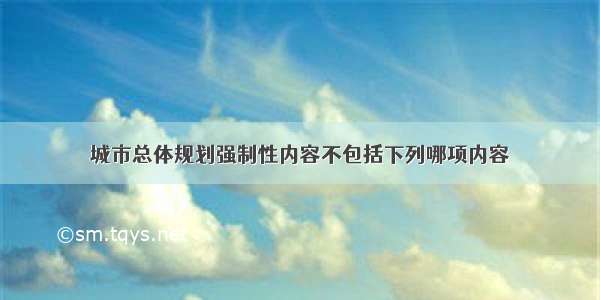 城市总体规划强制性内容不包括下列哪项内容

©sm.tqys.net